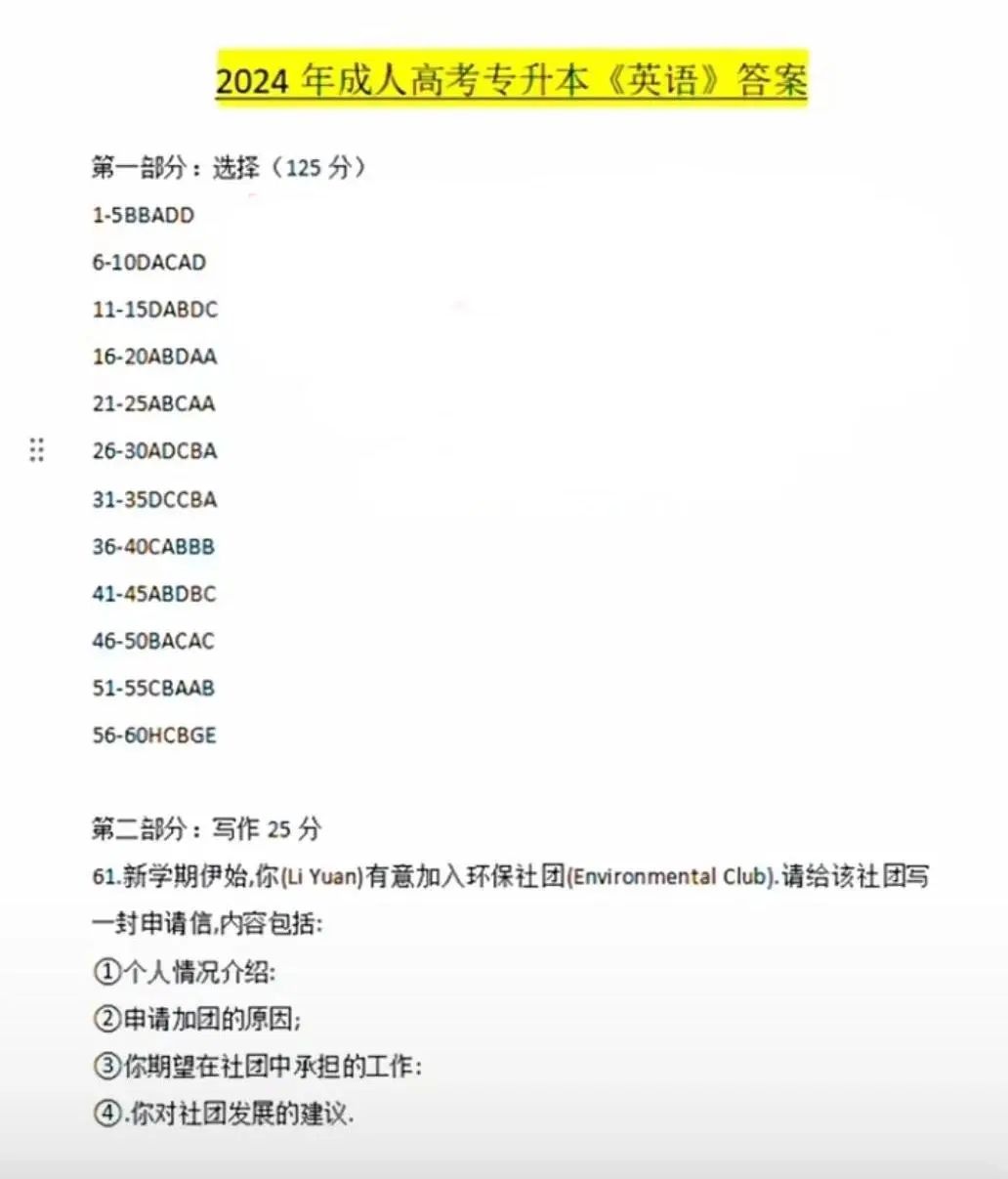 2024 年成人高考专升本《英语》答案

第一部分：选择（125 分）

1-5BBADD

6-10DACAD

11-15DABDC

16-20ABDAA

21-25ABCAA

26-30ADCBA

31-35DCCBA

36-40CABBB

41-45ABDBC

46-50BACAC

51-55CBAAB

56-60HCBGE

第二部分：写作 25 分

61.新学期伊始,你(Li Yuan)有意加入环保社团(Environmental Club).请给该社团写一封申请信,内容包括:

①个人情况介绍:

②申请加团的原因;

③你期望在社团中承担的工作:

④.你对社团发展的建议.